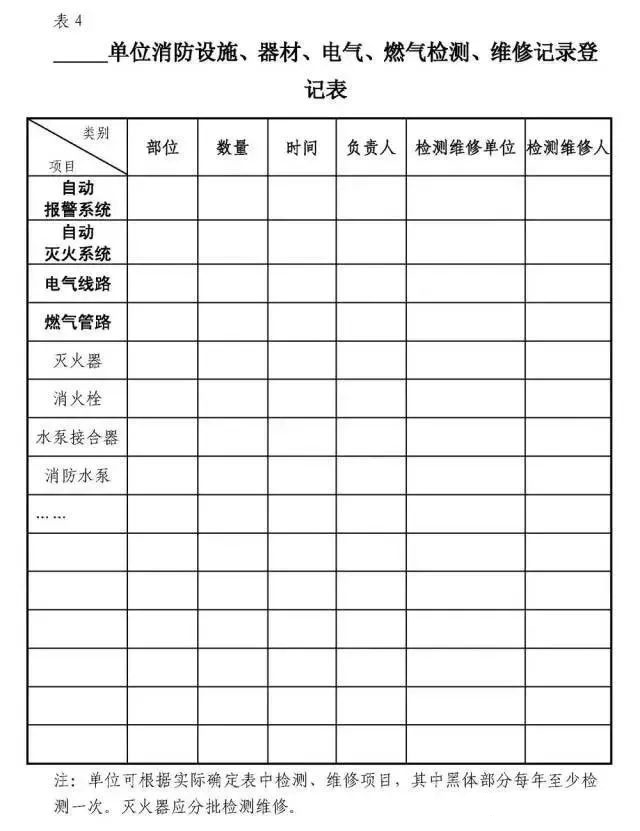 表 4

_____单位消防设施、器材、电气、燃气检测、维修记录登记表

| 类别 项目 | 部位 | 数量 | 时间 | 负责人 | 检测维修单位 | 检测维修人 |
|---|---|---|---|---|---|---|
| 自动报警系统 | | | | | | |
| 自动灭火系统 | | | | | | |
| 电气线路 | | | | | | |
| 燃气管路 | | | | | | |
| 灭火器 | | | | | | |
| 消火栓 | | | | | | |
| 水泵接合器 | | | | | | |
| 消防水泵 | | | | | | |
| …… | | | | | | |
| | | | | | | |
| | | | | | | |
| | | | | | | |
| | | | | | | |
| | | | | | | |
| | | | | | | |

注：单位可根据实际确定表中检测、维修项目，其中黑体部分每年至少检测一次。灭火器应分批检测维修。